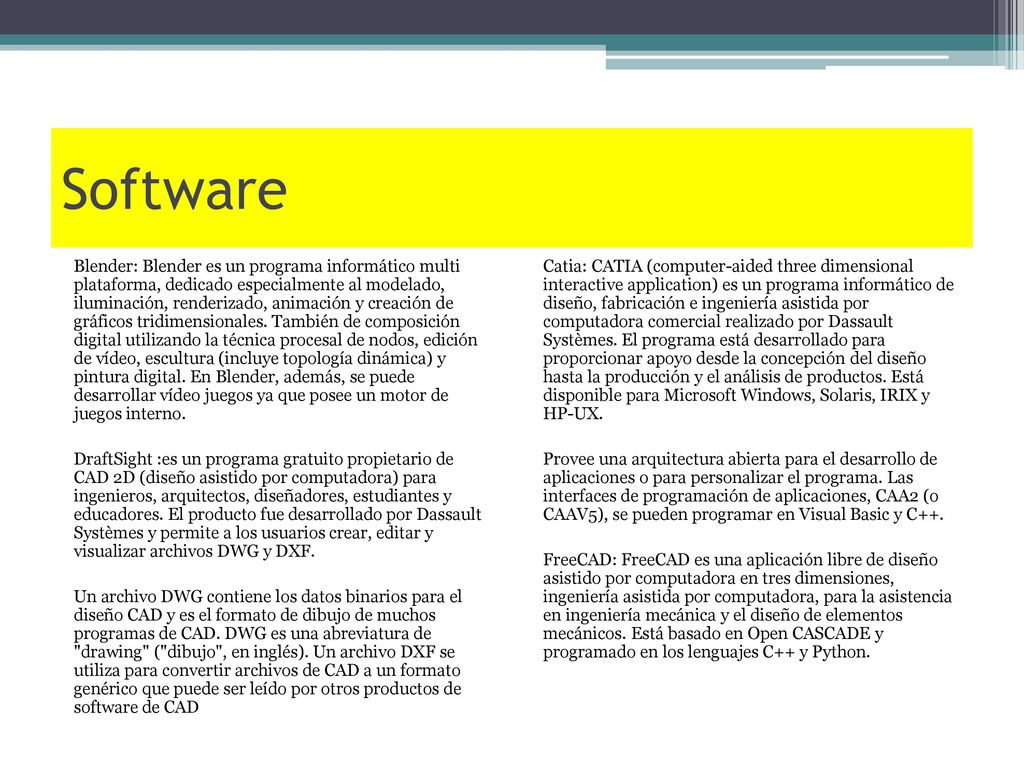 Software

Blender: Blender es un programa informático multi plataforma, dedicado especialmente al modelado, iluminación, renderizado, animación y creación de gráficos tridimensionales. También de composición digital utilizando la técnica procesal de nodos, edición de vídeo, escultura (incluye topología dinámica) y pintura digital. En Blender, además, se puede desarrollar vídeo juegos ya que posee un motor de juegos interno.

DraftSight :es un programa gratuito propietario de CAD 2D (diseño asistido por computadora) para ingenieros, arquitectos, diseñadores, estudiantes y educadores. El producto fue desarrollado por Dassault Systèmes y permite a los usuarios crear, editar y visualizar archivos DWG y DXF.

Un archivo DWG contiene los datos binarios para el diseño CAD y es el formato de dibujo de muchos programas de CAD. DWG es una abreviatura de "drawing" ("dibujo", en inglés). Un archivo DXF se utiliza para convertir archivos de CAD a un formato genérico que puede ser leído por otros productos de software de CAD

Catia: CATIA (computer-aided three dimensional interactive application) es un programa informático de diseño, fabricación e ingeniería asistida por computadora comercial realizado por Dassault Systèmes. El programa está desarrollado para proporcionar apoyo desde la concepción del diseño hasta la producción y el análisis de productos. Está disponible para Microsoft Windows, Solaris, IRIX y HP-UX.

Provee una arquitectura abierta para el desarrollo de aplicaciones o para personalizar el programa. Las interfaces de programación de aplicaciones, CAA2 (o CAAV5), se pueden programar en Visual Basic y C++.

FreeCAD: FreeCAD es una aplicación libre de diseño asistido por computadora en tres dimensiones, ingeniería asistida por computadora, para la asistencia en ingeniería mecánica y el diseño de elementos mecánicos. Está basado en Open CASCADE y programado en los lenguajes C++ y Python.